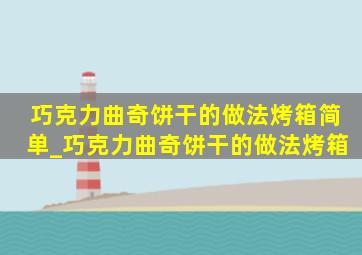 巧克力曲奇饼干的做法烤箱简单_巧克力曲奇饼干的做法烤箱